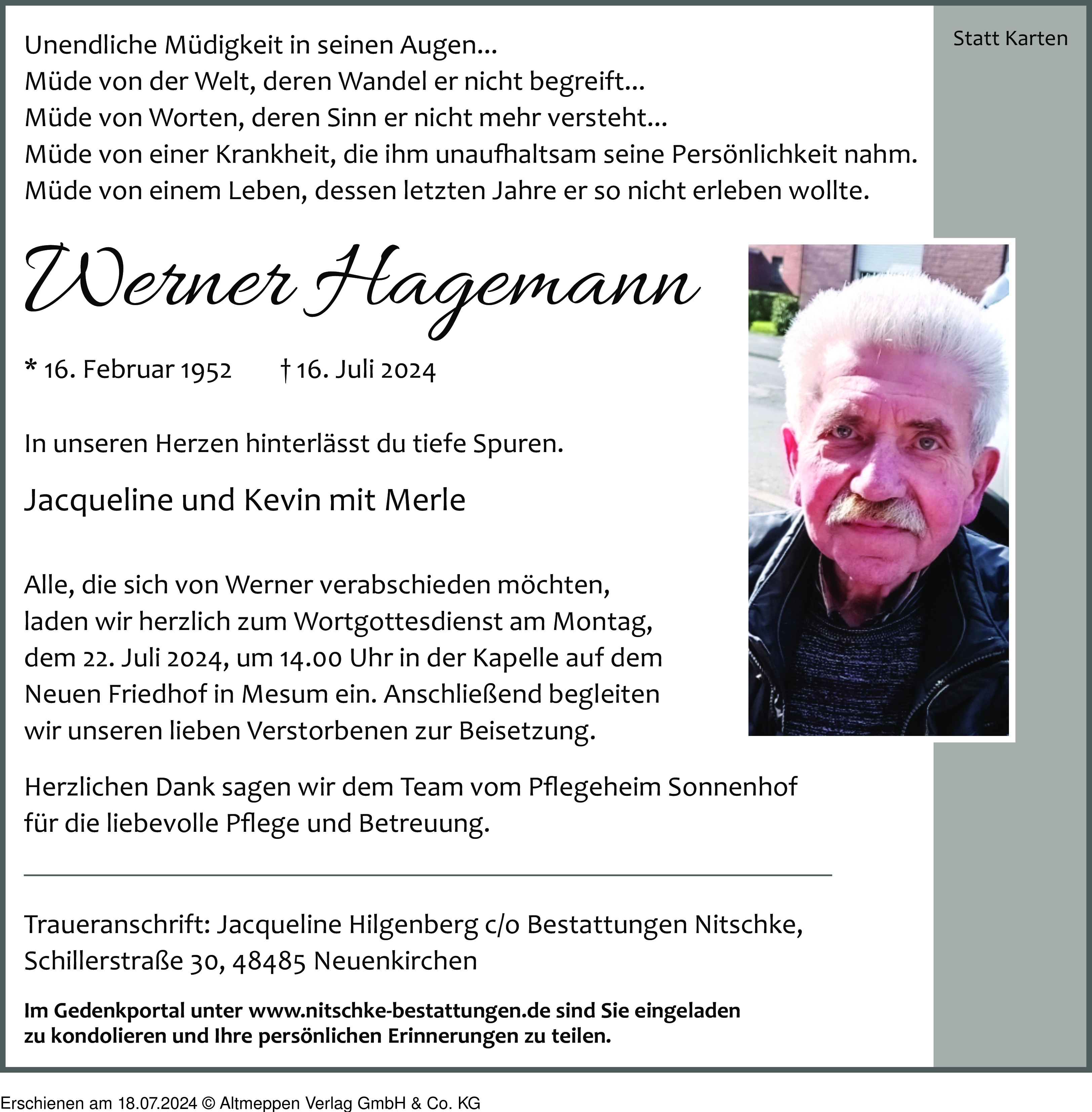 Statt Karten

Unendliche Müdigkeit in seinen Augen...
Müde von der Welt, deren Wandel er nicht begreift...
Müde von Worten, deren Sinn er nicht mehr versteht...
Müde von einer Krankheit, die ihm unaufhaltsam seine Persönlichkeit nahm.
Müde von einem Leben, dessen letzten Jahre er so nicht erleben wollte.

Werner Hagemann

* 16. Februar 1952 † 16. Juli 2024

In unseren Herzen hinterlässt du tiefe Spuren.

Jacqueline und Kevin mit Merle

Alle, die sich von Werner verabschieden möchten, laden wir herzlich zum Wortgottesdienst am Montag, dem 22. Juli 2024, um 14.00 Uhr in der Kapelle auf dem Neuen Friedhof in Mesum ein. Anschließend begleiten wir unseren lieben Verstorbenen zur Beisetzung.

Herzlichen Dank sagen wir dem Team vom Pflegeheim Sonnenhof für die liebevolle Pflege und Betreuung.

Traueranschrift: Jacqueline Hilgenberg c/o Bestattungen Nitschke, Schillerstraße 30, 48485 Neuenkirchen

Im Gedenkportal unter www.nitschke-bestattungen.de sind Sie eingeladen zu kondolieren und Ihre persönlichen Erinnerungen zu teilen.

Erschienen am 18.07.2024 © Altmeppen Verlag GmbH & Co. KG